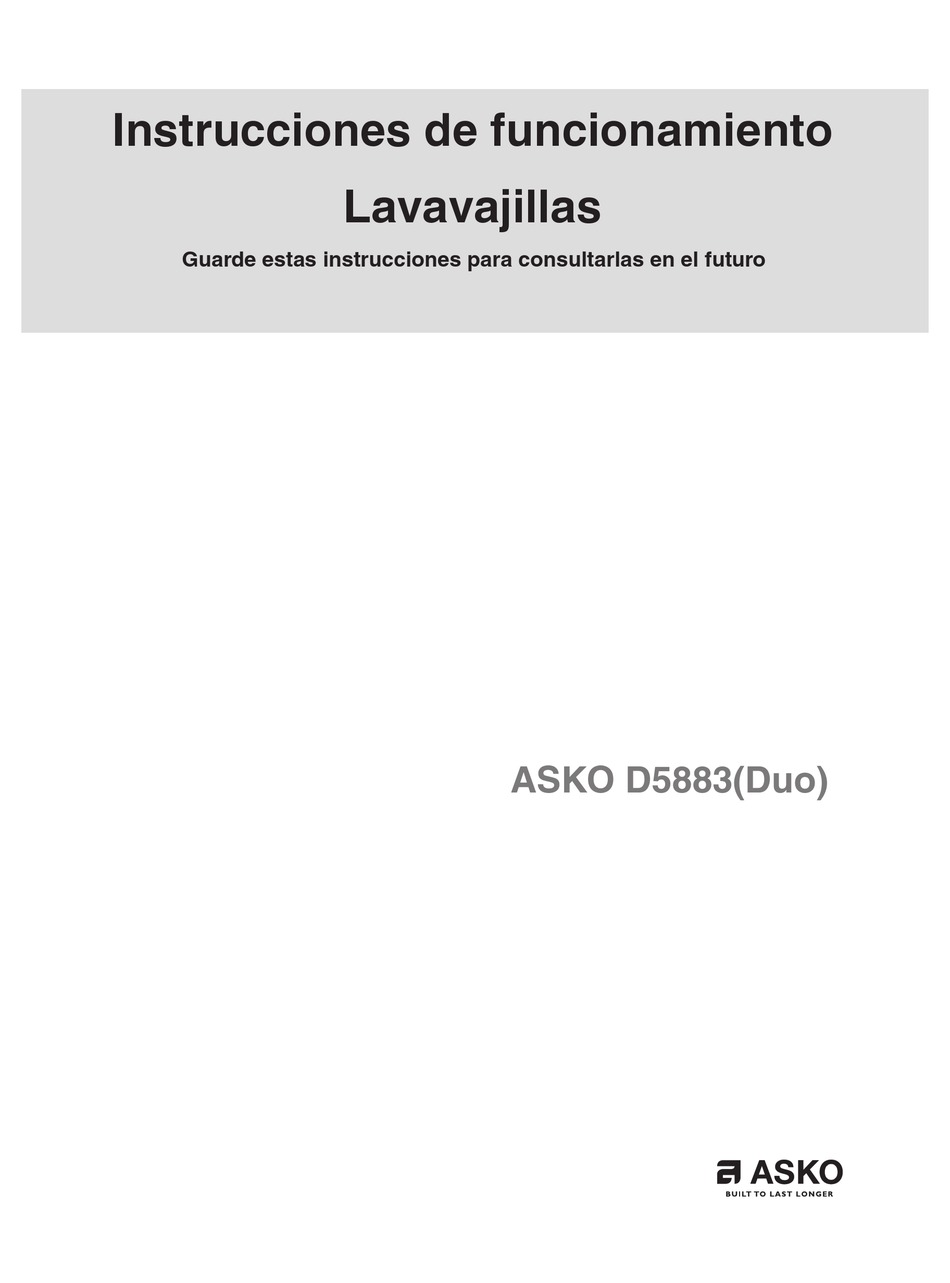 Instrucciones de funcionamiento

Lavavajillas

Guarde estas instrucciones para consultarlas en el futuro

ASKO D5883(Duo)

ASKO
BUILT TO LAST LONGER